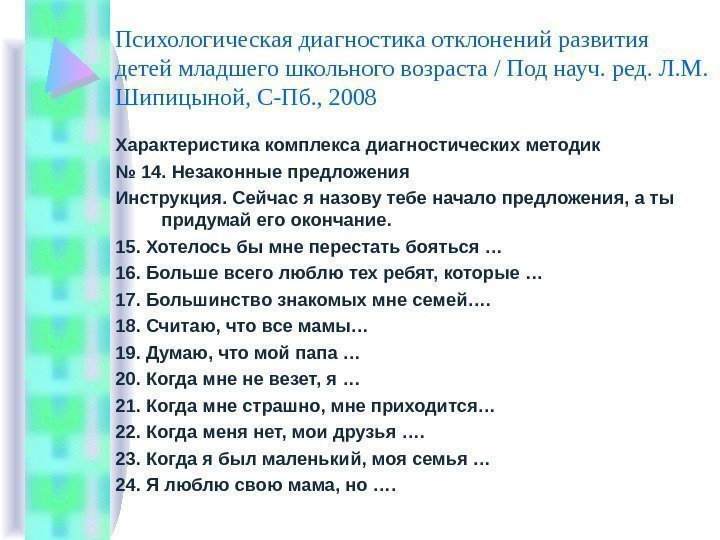 Психологическая диагностика отклонений развития детей младшего школьного возраста / Под науч. ред. Л.М. Шипицыной, С-Пб., 2008

Характеристика комплекса диагностических методик

№ 14. Незаконные предложения

Инструкция. Сейчас я назову тебе начало предложения, а ты придумай его окончание.

15. Хотелось бы мне перестать бояться …

16. Больше всего люблю тех ребят, которые …

17. Большинство знакомых мне семей….

18. Считаю, что все мамы…

19. Думаю, что мой папа …

20. Когда мне не везет, я …

21. Когда мне страшно, мне приходится…

22. Когда меня нет, мои друзья ….

23. Когда я был маленький, моя семья …

24. Я люблю свою мама, но ….